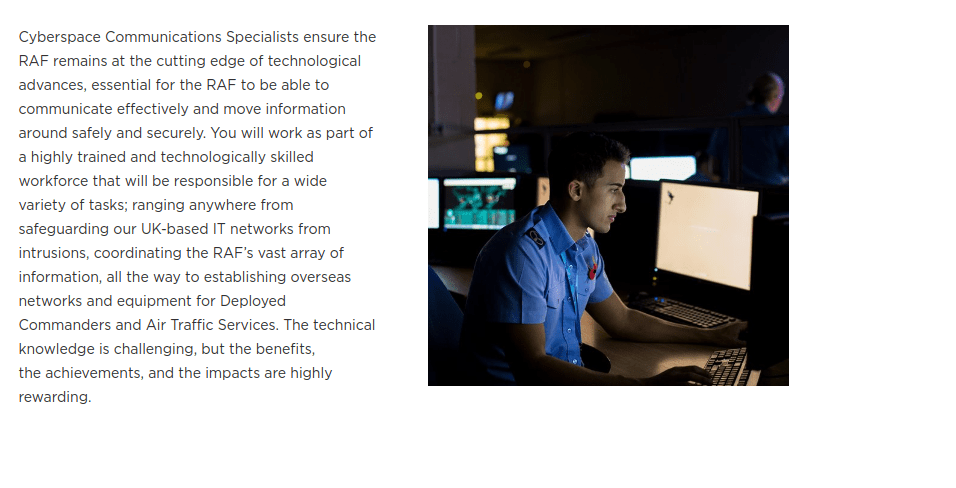 Cyberspace Communications Specialists ensure the RAF remains at the cutting edge of technological advances, essential for the RAF to be able to communicate effectively and move information around safely and securely. You will work as part of a highly trained and technologically skilled workforce that will be responsible for a wide variety of tasks; ranging anywhere from safeguarding our UK-based IT networks from intrusions, coordinating the RAF's vast array of information, all the way to establishing overseas networks and equipment for Deployed Commanders and Air Traffic Services. The technical knowledge is challenging, but the benefits, the achievements, and the impacts are highly rewarding.